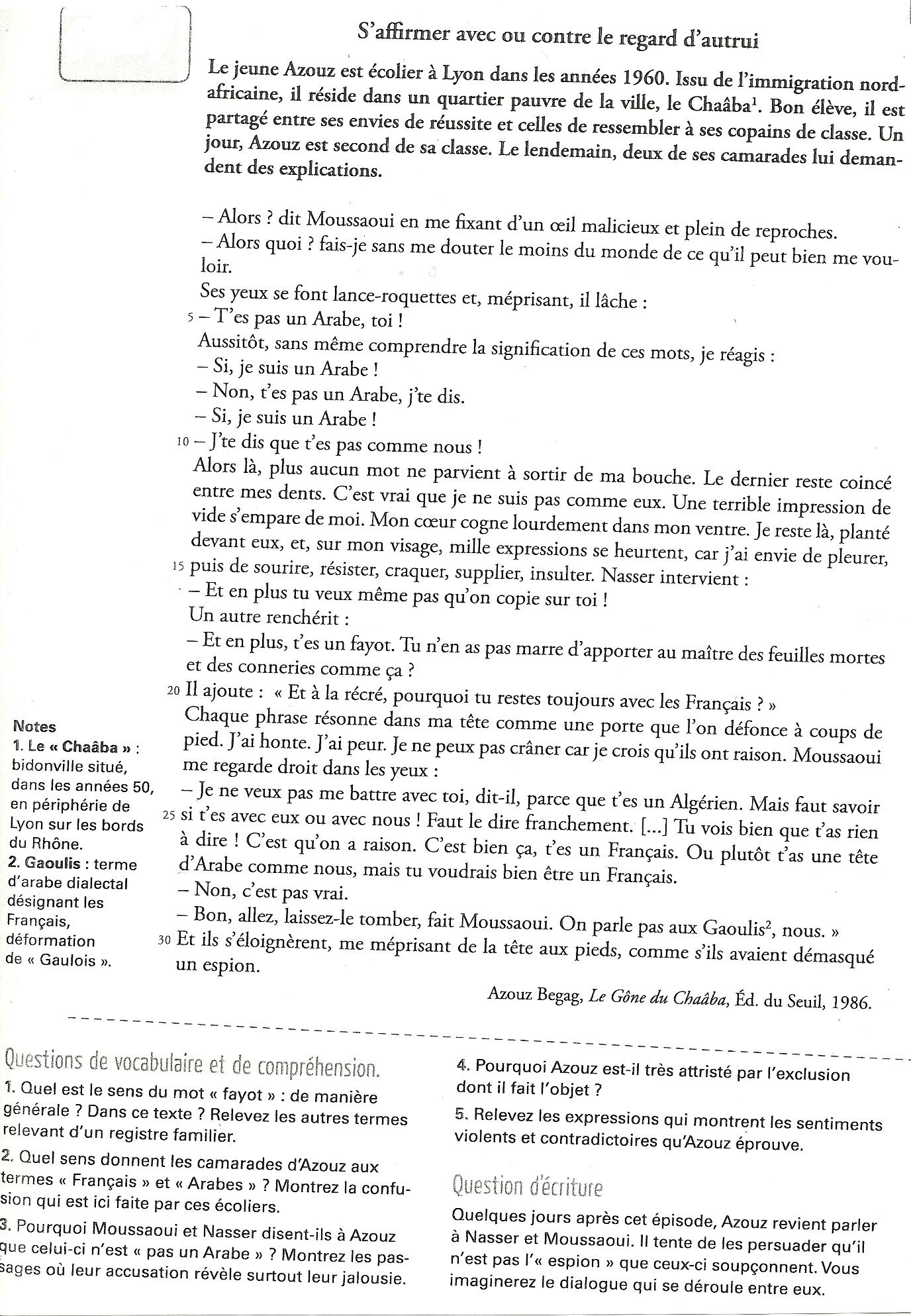 S'affirmer avec ou contre le regard d'autrui

Le jeune Azouz est écolier à Lyon dans les années 1960. Issu de l'immigration nord-africaine, il réside dans un quartier pauvre de la ville, le Chaâba$^1$. Bon élève, il est partagé entre ses envies de réussite et celles de ressembler à ses copains de classe. Un jour, Azouz est second de sa classe. Le lendemain, deux de ses camarades lui demandent des explications.

– Alors ? dit Moussaoui en me fixant d'un œil malicieux et plein de reproches.
– Alors quoi ? fais-je sans me douter le moins du monde de ce qu'il peut bien me vouloir.
Ses yeux se font lance-roquettes et, méprisant, il lâche :
5 – T'es pas un Arabe, toi !
Aussitôt, sans même comprendre la signification de ces mots, je réagis :
– Si, je suis un Arabe !
– Non, t'es pas un Arabe, j'te dis.
– Si, je suis un Arabe !
10 – J'te dis que t'es pas comme nous !
Alors là, plus aucun mot ne parvient à sortir de ma bouche. Le dernier reste coincé entre mes dents. C'est vrai que je ne suis pas comme eux. Une terrible impression de vide s'empare de moi. Mon cœur cogne lourdement dans mon ventre. Je reste là, planté devant eux, et, sur mon visage, mille expressions se heurtent, car j'ai envie de pleurer,
15 puis de sourire, résister, craquer, supplier, insulter. Nasser intervient :
– Et en plus tu veux même pas qu'on copie sur toi !
Un autre renchérit :
– Et en plus, t'es un fayot. Tu n'en as pas marre d'apporter au maître des feuilles mortes et des conneries comme ça ?
20 Il ajoute : « Et à la récré, pourquoi tu restes toujours avec les Français ? »
Chaque phrase résonne dans ma tête comme une porte que l'on défonce à coups de pied. J'ai honte. J'ai peur. Je ne peux pas crâner car je crois qu'ils ont raison. Moussaoui me regarde droit dans les yeux :
– Je ne veux pas me battre avec toi, dit-il, parce que t'es un Algérien. Mais faut savoir
25 si t'es avec eux ou avec nous ! Faut le dire franchement. [...] Tu vois bien que t'as rien à dire ! C'est qu'on a raison. C'est bien ça, t'es un Français. Ou plutôt t'as une tête d'Arabe comme nous, mais tu voudrais bien être un Français.
– Non, c'est pas vrai.
– Bon, allez, laissez-le tomber, fait Moussaoui. On parle pas aux Gaoulis$^2$, nous. »
30 Et ils s'éloignèrent, me méprisant de la tête aux pieds, comme s'ils avaient démasqué un espion.

Azouz Begag, Le Gône du Chaâba, Éd. du Seuil, 1986.

Notes
1. Le « Chaâba » : bidonville situé, dans les années 50, en périphérie de Lyon sur les bords du Rhône.
2. Gaoulis : terme d'arabe dialectal désignant les Français, déformation de « Gaulois ».

Questions de vocabulaire et de compréhension.
1. Quel est le sens du mot « fayot » : de manière générale ? Dans ce texte ? Relevez les autres termes relevant d'un registre familier.
2. Quel sens donnent les camarades d'Azouz aux termes « Français » et « Arabes » ? Montrez la confusion qui est ici faite par ces écoliers.
3. Pourquoi Moussaoui et Nasser disent-ils à Azouz que celui-ci n'est « pas un Arabe » ? Montrez les passages où leur accusation révèle surtout leur jalousie.
4. Pourquoi Azouz est-il très attristé par l'exclusion dont il fait l'objet ?
5. Relevez les expressions qui montrent les sentiments violents et contradictoires qu'Azouz éprouve.

Question d'écriture
Quelques jours après cet épisode, Azouz revient parler à Nasser et Moussaoui. Il tente de les persuader qu'il n'est pas l'« espion » que ceux-ci soupçonnent. Vous imaginerez le dialogue qui se déroule entre eux.